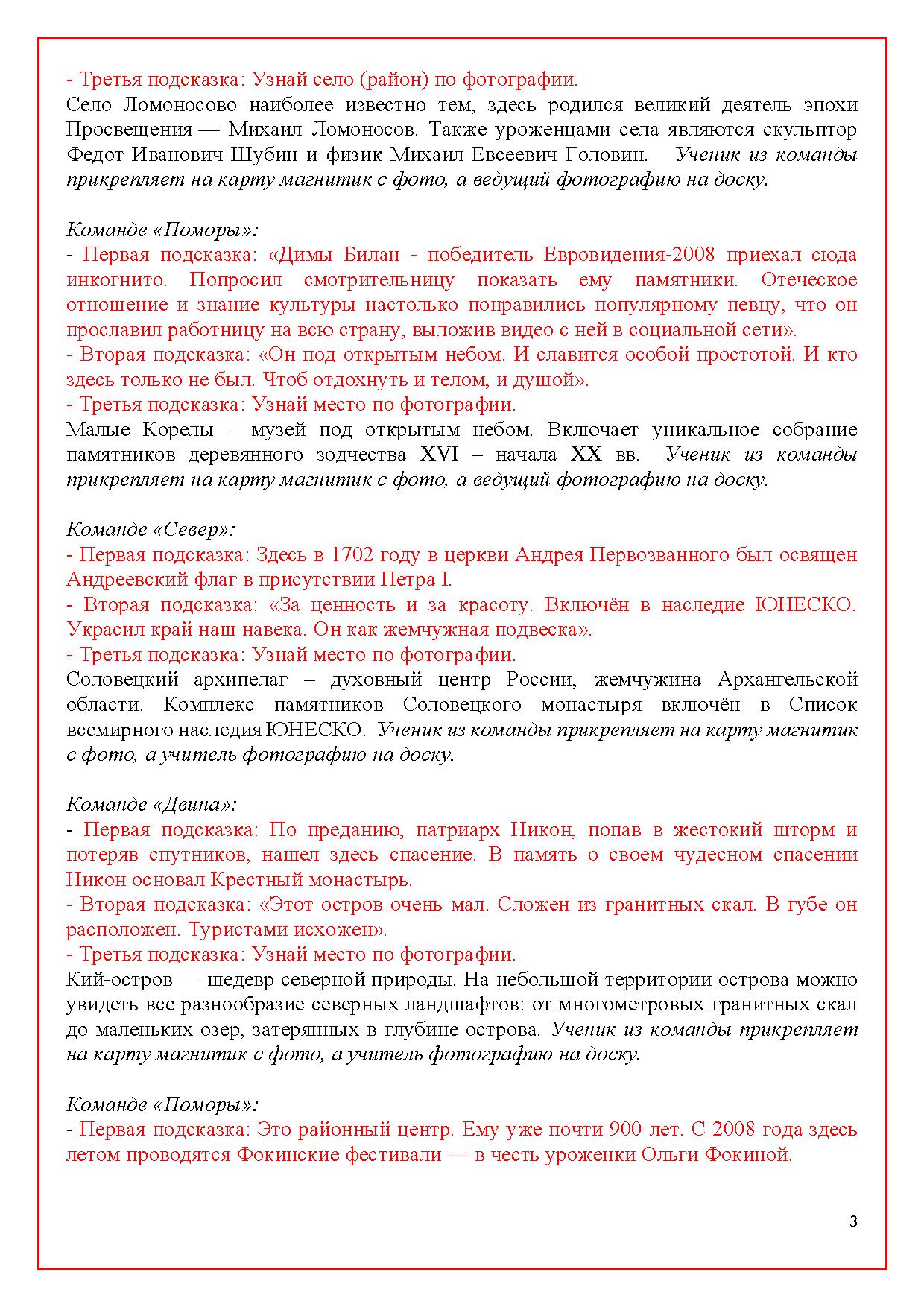 - Третья подсказка: Узнай село (район) по фотографии.
Село Ломоносово наиболее известно тем, здесь родился великий деятель эпохи Просвещения — Михаил Ломоносов. Также уроженцами села являются скульптор Федот Иванович Шубин и физик Михаил Евсеевич Головин. Ученик из команды прикрепляет на карту магнитик с фото, а ведущий фотографию на доску.

Команде «Поморы»:
- Первая подсказка: «Димы Билан - победитель Евровидения-2008 приехал сюда инкогнито. Попросил смотрительницу показать ему памятники. Отеческое отношение и знание культуры настолько понравились популярному певцу, что он прославил работницу на всю страну, выложив видео с ней в социальной сети».
- Вторая подсказка: «Он под открытым небом. И славится особой простотой. И кто здесь только не был. Чтоб отдохнуть и телом, и душой».
- Третья подсказка: Узнай место по фотографии.
Малые Корелы – музей под открытым небом. Включает уникальное собрание памятников деревянного зодчества XVI – начала XX вв. Ученик из команды прикрепляет на карту магнитик с фото, а ведущий фотографию на доску.

Команде «Север»:
- Первая подсказка: Здесь в 1702 году в церкви Андрея Первозванного был освящен Андреевский флаг в присутствии Петра I.
- Вторая подсказка: «За ценность и за красоту. Включён в наследие ЮНЕСКО. Украсил край наш навека. Он как жемчужная подвеска».
- Третья подсказка: Узнай место по фотографии.
Соловецкий архипелаг – духовный центр России, жемчужина Архангельской области. Комплекс памятников Соловецкого монастыря включён в Список всемирного наследия ЮНЕСКО. Ученик из команды прикрепляет на карту магнитик с фото, а учитель фотографию на доску.

Команде «Двина»:
- Первая подсказка: По преданию, патриарх Никон, попав в жестокий шторм и потеряв спутников, нашел здесь спасение. В память о своем чудесном спасении Никон основал Крестный монастырь.
- Вторая подсказка: «Этот остров очень мал. Сложен из гранитных скал. В губе он расположен. Туристами исхожен».
- Третья подсказка: Узнай место по фотографии.
Кий-остров — шедевр северной природы. На небольшой территории острова можно увидеть все разнообразие северных ландшафтов: от многометровых гранитных скал до маленьких озер, затерянных в глубине острова. Ученик из команды прикрепляет на карту магнитик с фото, а учитель фотографию на доску.

Команде «Поморы»:
- Первая подсказка: Это районный центр. Ему уже почти 900 лет. С 2008 года здесь летом проводятся Фокинские фестивали — в честь уроженки Ольги Фокиной.

3